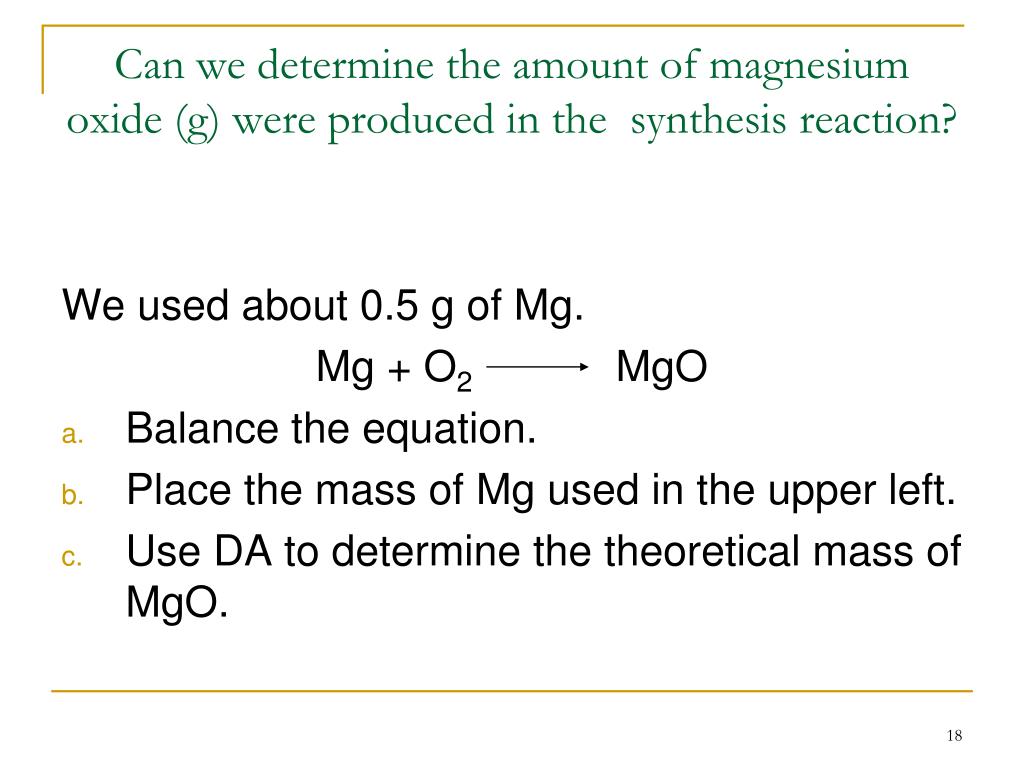 Can we determine the amount of magnesium oxide (g) were produced in the synthesis reaction?

We used about 0.5 g of Mg.

$Mg + O_2 \longrightarrow MgO$

a. Balance the equation.

b. Place the mass of Mg used in the upper left.

c. Use DA to determine the theoretical mass of MgO.

18